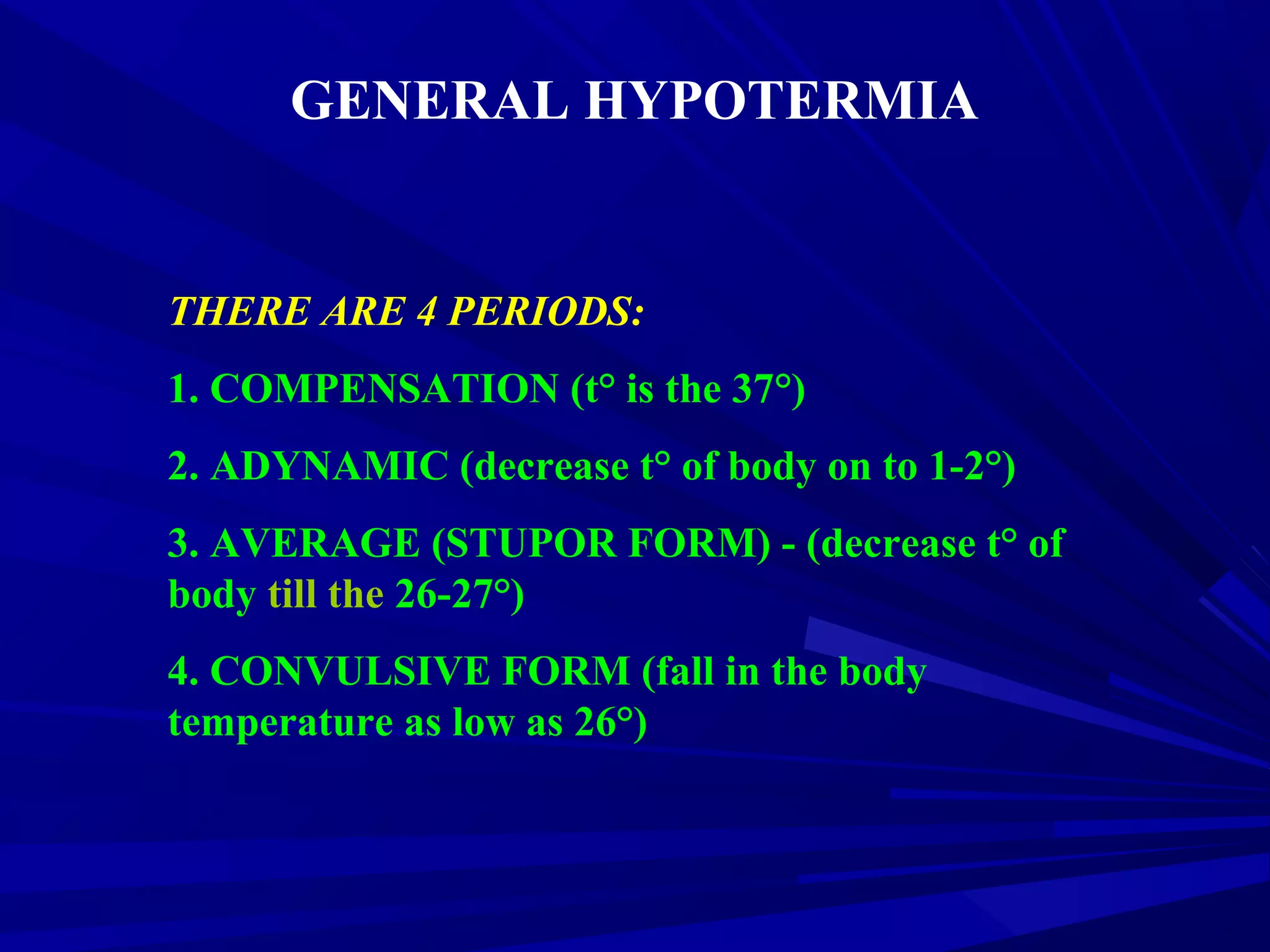 GENERAL HYPOTERMIA

THERE ARE 4 PERIODS:

1. COMPENSATION (t° is the 37°)

2. ADYNAMIC (decrease t° of body on to 1-2°)

3. AVERAGE (STUPOR FORM) - (decrease t° of body till the 26-27°)

4. CONVULSIVE FORM (fall in the body temperature as low as 26°)